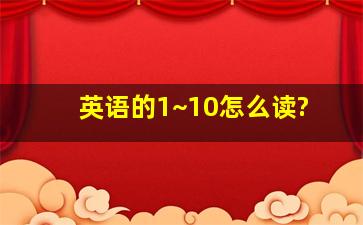 英语的1~10怎么读?